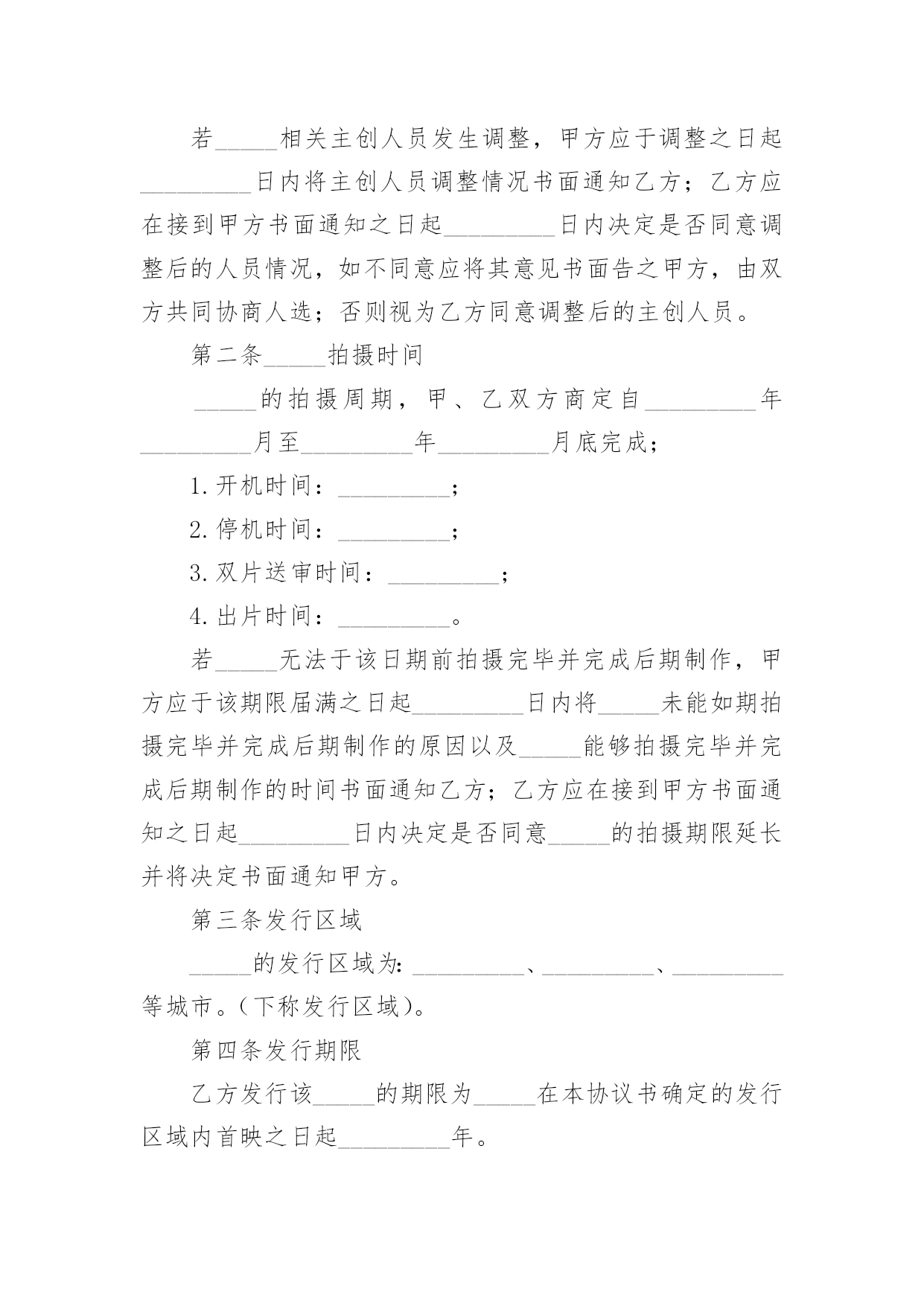 若_____相关主创人员发生调整，甲方应于调整之日起_________日内将主创人员调整情况书面通知乙方；乙方应在接到甲方书面通知之日起_________日内决定是否同意调整后的人员情况，如不同意应将其意见书面告之甲方，由双方共同协商人选；否则视为乙方同意调整后的主创人员。

第二条_____拍摄时间

_____的拍摄周期，甲、乙双方商定自_________年_________月至_________年_________月底完成；

1.开机时间：_________；

2.停机时间：_________；

3.双片送审时间：_________；

4.出片时间：_________。

若_____无法于该日期前拍摄完毕并完成后期制作，甲方应于该期限届满之日起_________日内将_____未能如期拍摄完毕并完成后期制作的原因以及_____能够拍摄完毕并完成后期制作的时间书面通知乙方；乙方应在接到甲方书面通知之日起_________日内决定是否同意_____的拍摄期限延长并将决定书面通知甲方。

第三条发行区域

_____的发行区域为:_________、_________、_________等城市。(下称发行区域)。

第四条发行期限

乙方发行该_____的期限为_____在本协议书确定的发行区域内首映之日起_________年。